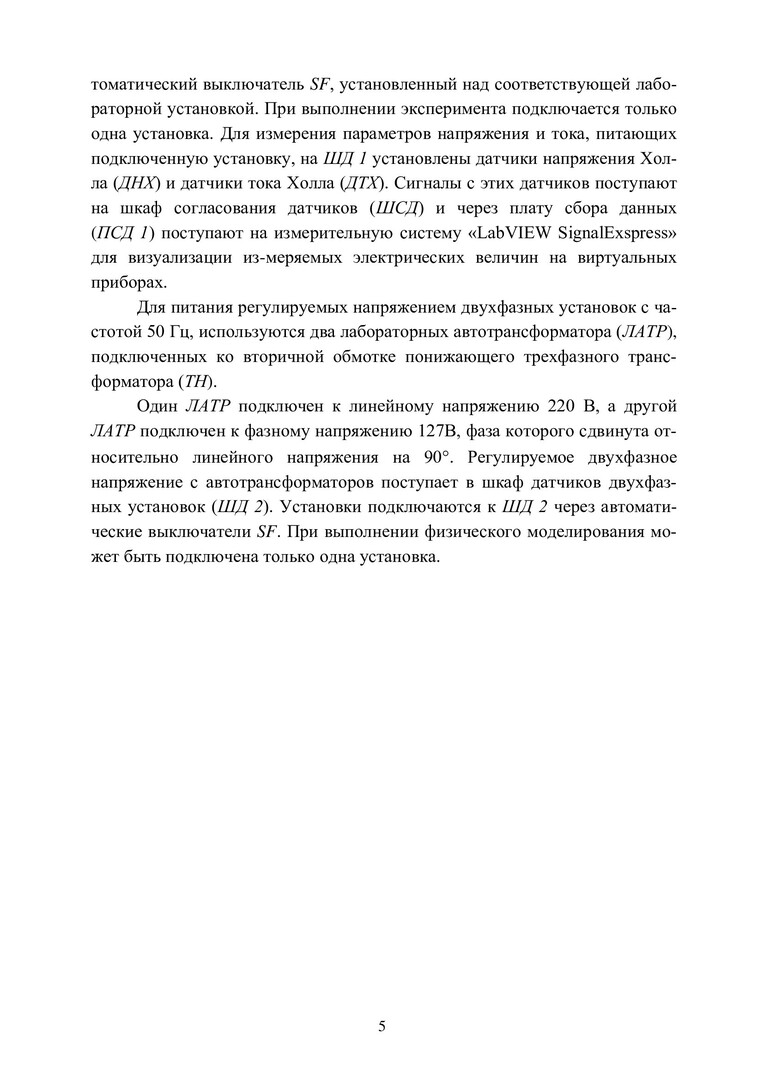 томатический выключатель SF, установленный над соответствующей лабораторной установкой. При выполнении эксперимента подключается только одна установка. Для измерения параметров напряжения и тока, питающих подключенную установку, на ШД 1 установлены датчики напряжения Холла (ДНХ) и датчики тока Холла (ДТХ). Сигналы с этих датчиков поступают на шкаф согласования датчиков (ШСД) и через плату сбора данных (ПСД 1) поступают на измерительную систему «LabVIEW SignalExspress» для визуализации из-меряемых электрических величин на виртуальных приборах.

Для питания регулируемых напряжением двухфазных установок с частотой 50 Гц, используются два лабораторных автотрансформатора (ЛАТР), подключенных ко вторичной обмотке понижающего трехфазного трансформатора (ТН).

Один ЛАТР подключен к линейному напряжению 220 В, а другой ЛАТР подключен к фазному напряжению 127В, фаза которого сдвинута относительно линейного напряжения на 90°. Регулируемое двухфазное напряжение с автотрансформаторов поступает в шкаф датчиков двухфазных установок (ШД 2). Установки подключаются к ШД 2 через автоматические выключатели SF. При выполнении физического моделирования может быть подключена только одна установка.

5